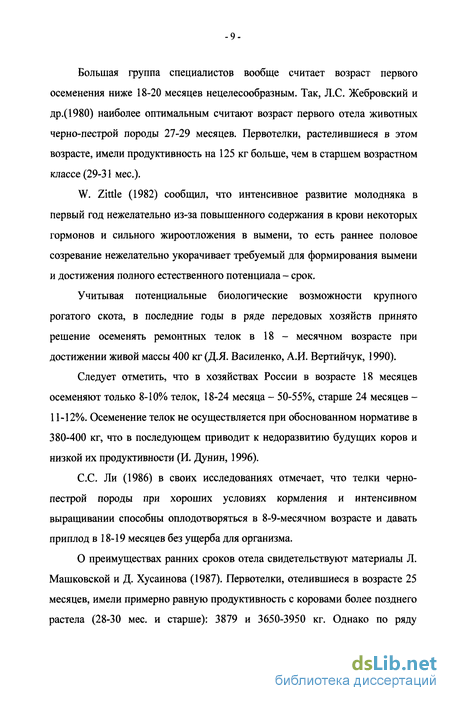 - 9 -

Большая группа специалистов вообще считает возраст первого осеменения ниже 18-20 месяцев нецелесообразным. Так, Л.С. Жебровский и др.(1980) наиболее оптимальным считают возраст первого отела животных черно-пестрой породы 27-29 месяцев. Первотелки, растелившиеся в этом возрасте, имели продуктивность на 125 кг больше, чем в старшем возрастном классе (29-31 мес.).

W. Zittle (1982) сообщил, что интенсивное развитие молодняка в первый год нежелательно из-за повышенного содержания в крови некоторых гормонов и сильного жироотложения в вымени, то есть раннее половое созревание нежелательно укорачивает требуемый для формирования вымени и достижения полного естественного потенциала – срок.

Учитывая потенциальные биологические возможности крупного рогатого скота, в последние годы в ряде передовых хозяйств принято решение осеменять ремонтных телок в 18 – месячном возрасте при достижении живой массы 400 кг (Д.Я. Василенко, А.И. Вертийчук, 1990).

Следует отметить, что в хозяйствах России в возрасте 18 месяцев осеменяют только 8-10% телок, 18-24 месяца – 50-55%, старше 24 месяцев – 11-12%. Осеменение телок не осуществляется при обоснованном нормативе в 380-400 кг, что в последующем приводит к недоразвитию будущих коров и низкой их продуктивности (И. Дунин, 1996).

С.С. Ли (1986) в своих исследованиях отмечает, что телки черно-пестрой породы при хороших условиях кормления и интенсивном выращивании способны оплодотворяться в 8-9-месячном возрасте и давать приплод в 18-19 месяцев без ущерба для организма.

О преимуществах ранних сроков отела свидетельствуют материалы Л. Машковской и Д. Хусаинова (1987). Первотелки, отелившиеся в возрасте 25 месяцев, имели примерно равную продуктивность с коровами более позднего растела (28-30 мес. и старше): 3879 и 3650-3950 кг. Однако по ряду

dsLib.net
библиотека диссертаций